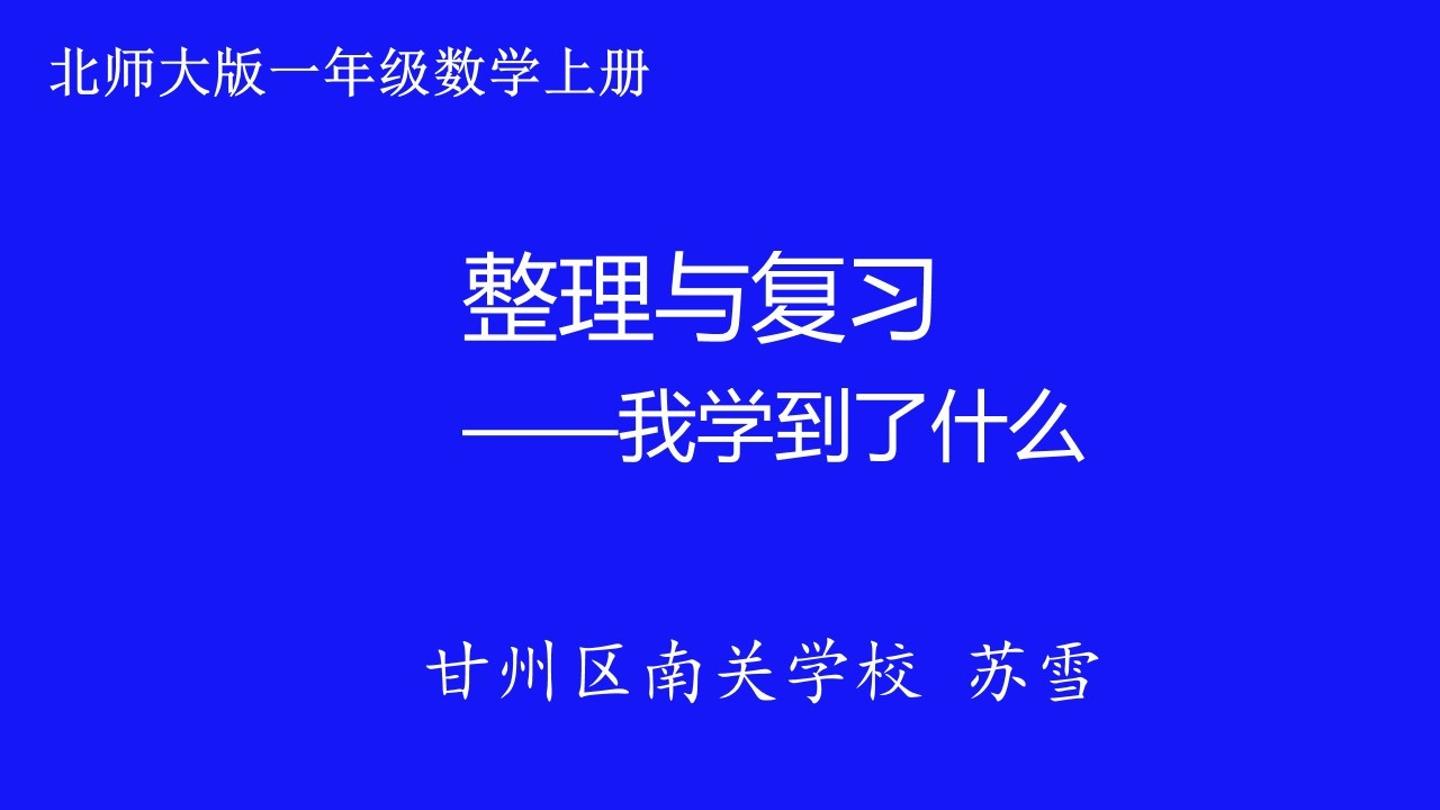 北师大版一年级数学上册

整理与复习

——我学到了什么

甘州区南关学校 苏雪